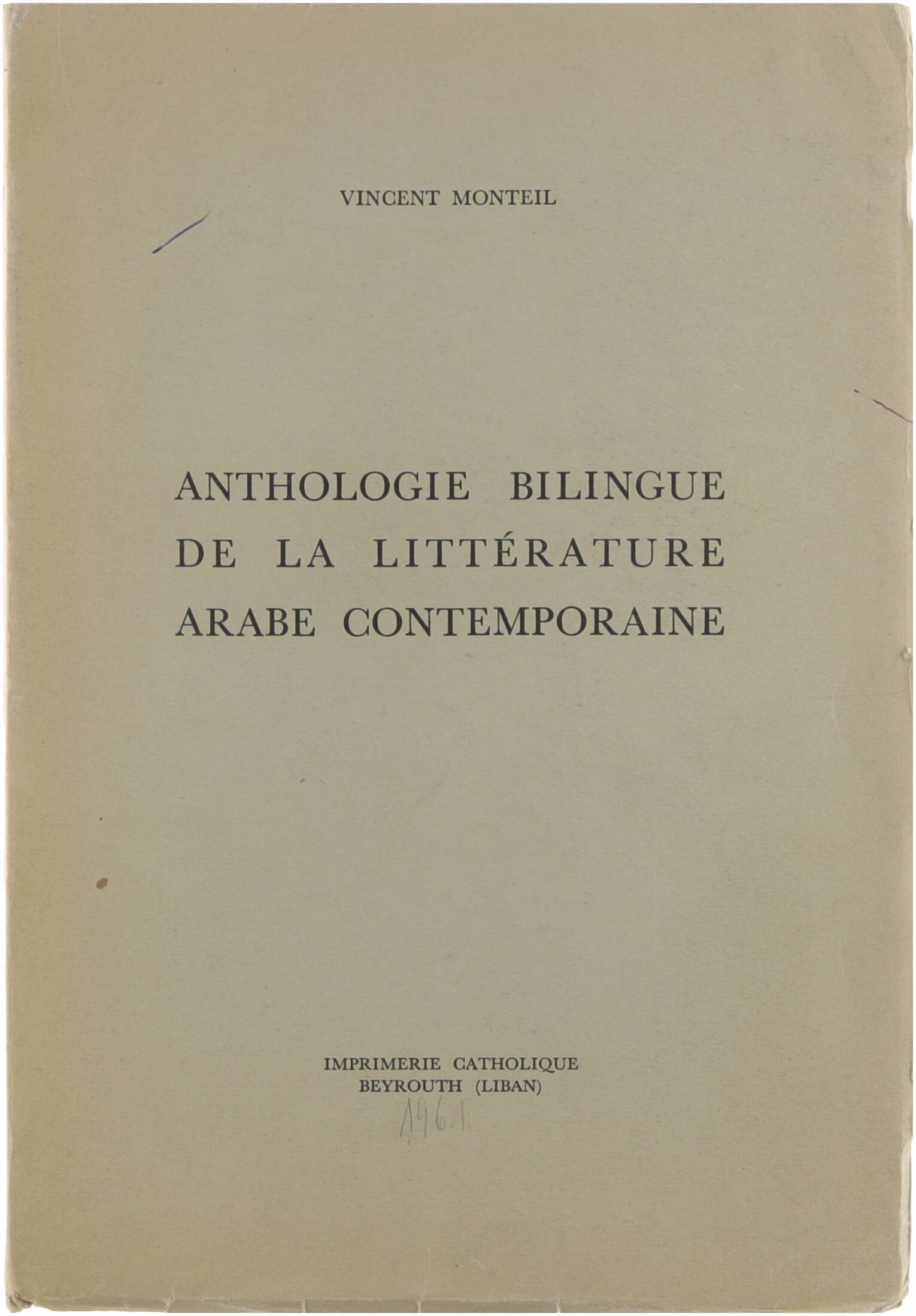 VINCENT MONTEIL

ANTHOLOGIE BILINGUE
DE LA LITTÉRATURE
ARABE CONTEMPORAINE

IMPRIMERIE CATHOLIQUE
BEYROUTH (LIBAN)

1961